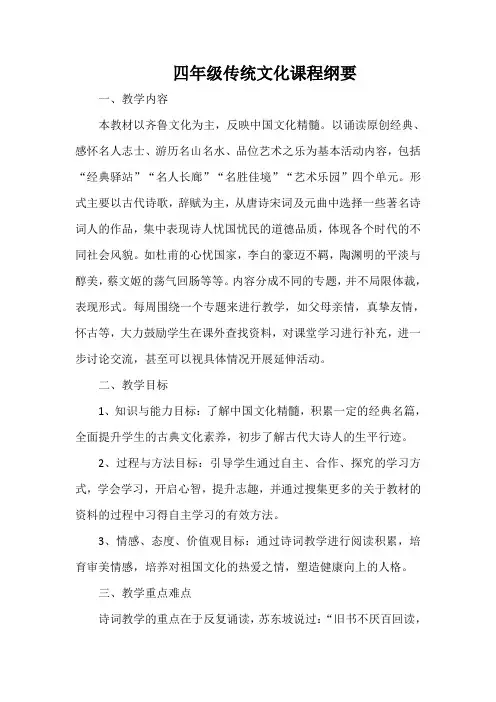 四年级传统文化课程纲要

一、教学内容

本教材以齐鲁文化为主，反映中国文化精髓。以诵读原创经典、感怀名人志士、游历名山名水、品位艺术之乐为基本活动内容，包括“经典驿站”“名人长廊”“名胜佳境”“艺术乐园”四个单元。形式主要以古代诗歌，辞赋为主，从唐诗宋词及元曲中选择一些著名诗词人的作品，集中表现诗人忧国忧民的道德品质，体现各个时代的不同社会风貌。如杜甫的心忧国家，李白的豪迈不羁，陶渊明的平淡与醇美，蔡文姬的荡气回肠等等。内容分成不同的专题，并不局限体裁，表现形式。每周围绕一个专题来进行教学，如父母亲情，真挚友情，怀古等，大力鼓励学生在课外查找资料，对课堂学习进行补充，进一步讨论交流，甚至可以视具体情况开展延伸活动。

二、教学目标

1、知识与能力目标：了解中国文化精髓，积累一定的经典名篇，全面提升学生的古典文化素养，初步了解古代大诗人的生平行迹。

2、过程与方法目标：引导学生通过自主、合作、探究的学习方式，学会学习，开启心智，提升志趣，并通过搜集更多的关于教材的资料的过程中习得自主学习的有效方法。

3、情感、态度、价值观目标：通过诗词教学进行阅读积累，培育审美情感，培养对祖国文化的热爱之情，塑造健康向上的人格。

三、教学重点难点

诗词教学的重点在于反复诵读，苏东坡说过：“旧书不厌百回读，